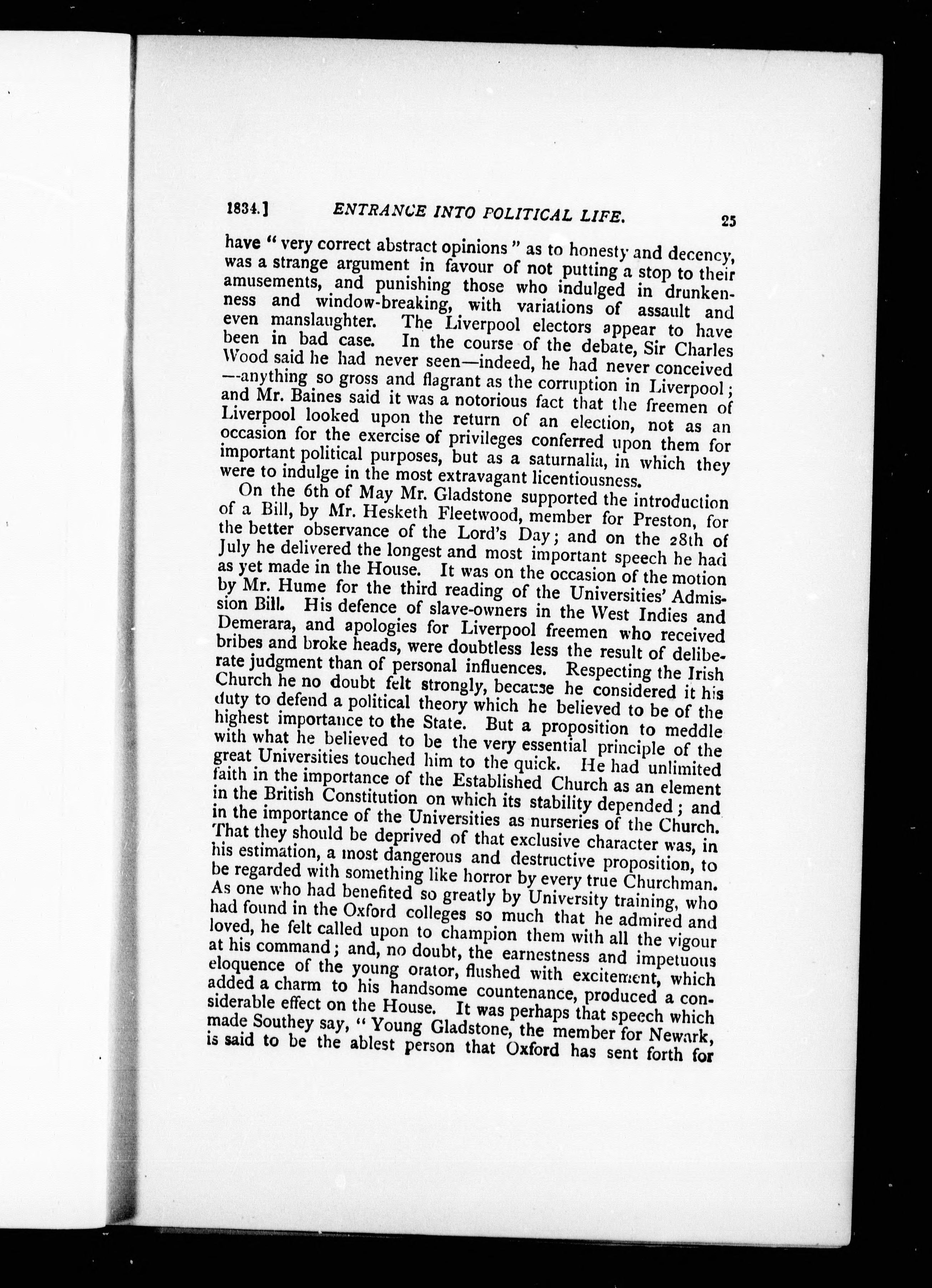 1834.] ENTRANCE INTO POLITICAL LIFE. 25

have "very correct abstract opinions" as to honesty and decency, was a strange argument in favour of not putting a stop to their amusements, and punishing those who indulged in drunkenness and window-breaking, with variations of assault and even manslaughter. The Liverpool electors appear to have been in bad case. In the course of the debate, Sir Charles Wood said he had never seen—indeed, he had never conceived—anything so gross and flagrant as the corruption in Liverpool; and Mr. Baines said it was a notorious fact that the freemen of Liverpool looked upon the return of an election, not as an occasion for the exercise of privileges conferred upon them for important political purposes, but as a saturnalia, in which they were to indulge in the most extravagant licentiousness.

On the 6th of May Mr. Gladstone supported the introduction of a Bill, by Mr. Hesketh Fleetwood, member for Preston, for the better observance of the Lord's Day; and on the 28th of July he delivered the longest and most important speech he had as yet made in the House. It was on the occasion of the motion by Mr. Hume for the third reading of the Universities' Admission Bill. His defence of slave-owners in the West Indies and Demerara, and apologies for Liverpool freemen who received bribes and broke heads, were doubtless less the result of deliberate judgment than of personal influences. Respecting the Irish Church he no doubt felt strongly, because he considered it his duty to defend a political theory which he believed to be of the highest importance to the State. But a proposition to meddle with what he believed to be the very essential principle of the great Universities touched him to the quick. He had unlimited faith in the importance of the Established Church as an element in the British Constitution on which its stability depended; and in the importance of the Universities as nurseries of the Church. That they should be deprived of that exclusive character was, in his estimation, a most dangerous and destructive proposition, to be regarded with something like horror by every true Churchman. As one who had benefited so greatly by University training, who had found in the Oxford colleges so much that he admired and loved, he felt called upon to champion them with all the vigour at his command; and, no doubt, the earnestness and impetuous eloquence of the young orator, flushed with excitement, which added a charm to his handsome countenance, produced a considerable effect on the House. It was perhaps that speech which made Southey say, "Young Gladstone, the member for Newark, is said to be the ablest person that Oxford has sent forth for